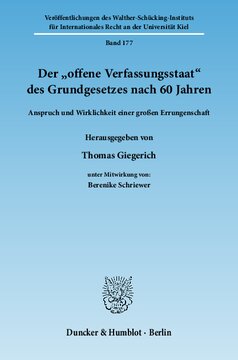 Veröffentlichungen des Walther-Schücking-Instituts für Internationales Recht an der Universität Kiel

Band 177

Der „offene Verfassungsstaat“ des Grundgesetzes nach 60 Jahren

Anspruch und Wirklichkeit einer großen Errungenschaft

Herausgegeben von

Thomas Giegerich

unter Mitwirkung von:

Berenike Schriewer

Duncker & Humblot · Berlin